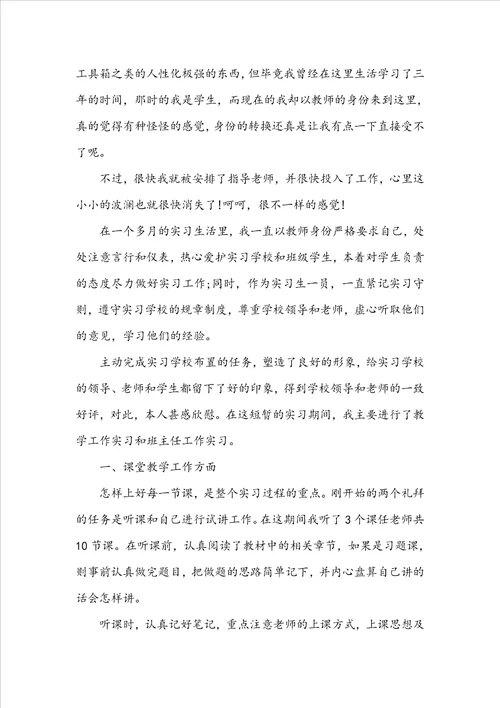 工具箱之类的人性化极强的东西，但毕竟我曾经在这里生活学习了三年的时间，那时的我是学生，而现在的我却以教师的身份来到这里，真的觉得有种怪怪的感觉，身份的转换还真是让我有点一下直接受不了呢。

不过，很快我就被安排了指导老师，并很快投入了工作，心里这小小的波澜也就很快消失了!呵呵，很不一样的感觉!

在一个多月的实习生活里，我一直以教师身份严格要求自己，处处注意言行和仪表，热心爱护实习学校和班级学生，本着对学生负责的态度尽力做好实习工作;同时，作为实习生一员，一直紧记实习守则，遵守实习学校的规章制度，尊重学校领导和老师，虚心听取他们的意见，学习他们的经验。

主动完成实习学校布置的任务，塑造了良好的形象，给实习学校的领导、老师和学生都留下了好的印象，得到学校领导和老师的一致好评，对此，本人甚感欣慰。在这短暂的实习期间，我主要进行了教学工作实习和班主任工作实习。

一、课堂教学工作方面

怎样上好每一节课，是整个实习过程的重点。刚开始的两个礼拜的任务是听课和自己进行试讲工作。在这期间我听了3个课任老师共10节课。在听课前，认真阅读了教材中的相关章节，如果是习题课，则事前认真做完题目，把做题的思路简单记下，并内心盘算自己讲的话会怎样讲。

听课时，认真记好笔记，重点注意老师的上课方式，上课思想及